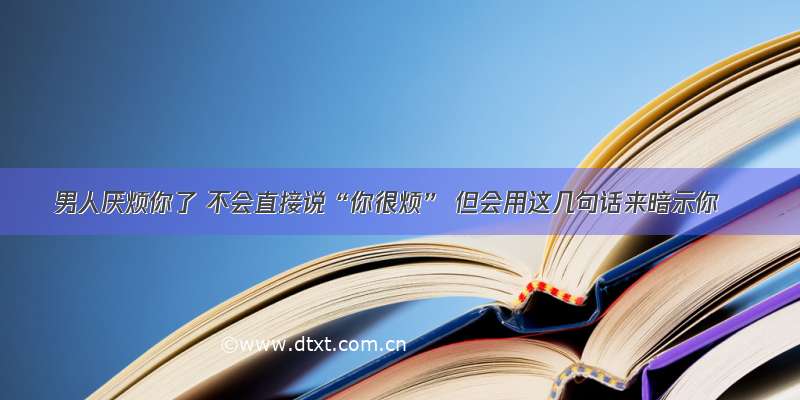 男人厌烦你了 不会直接说“你很烦” 但会用这几句话来暗示你

©www.dtxt.com.cn